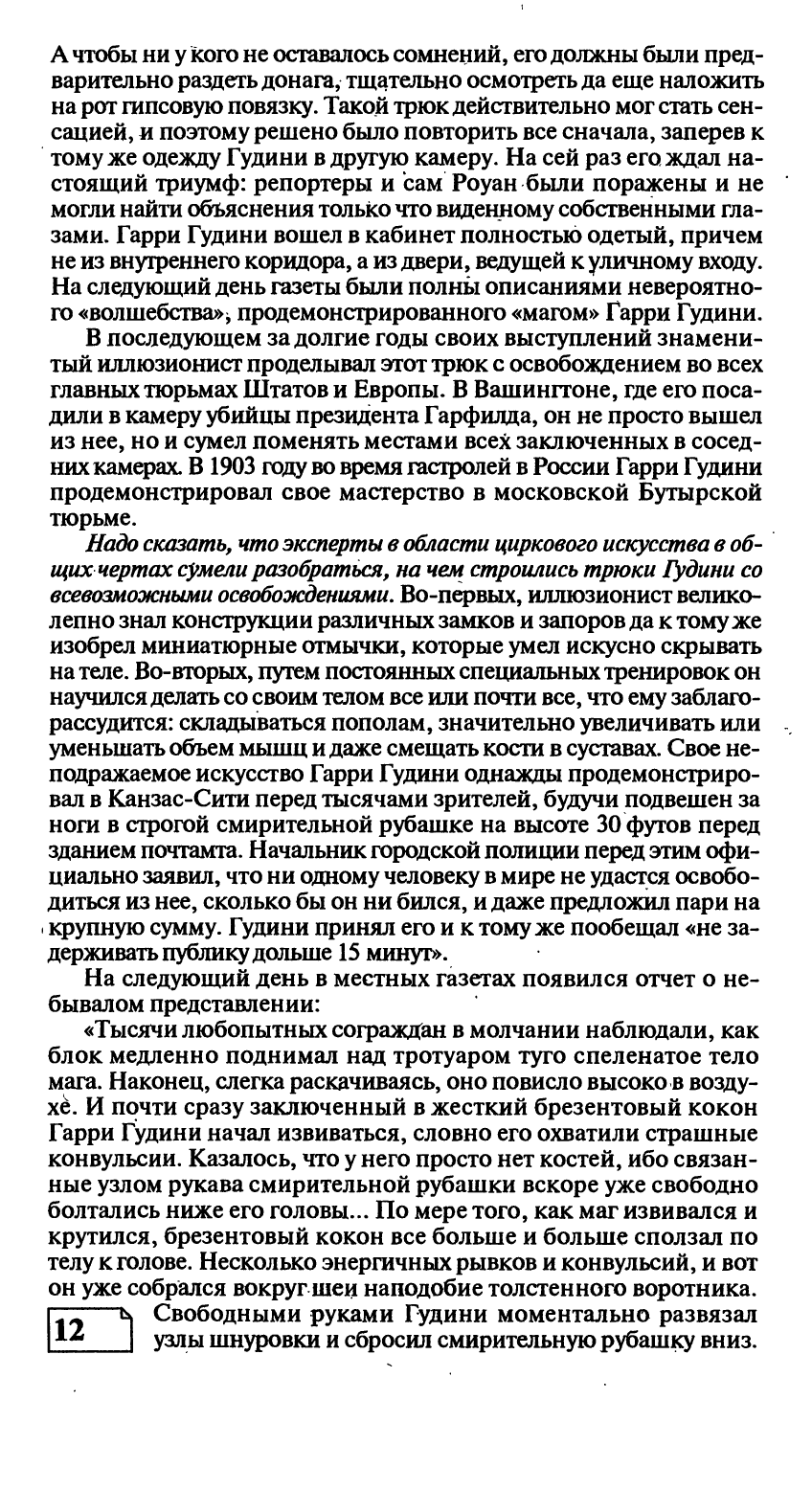 А чтобы ни у кого не оставалось сомнений, его должны были предварительно раздеть донага, тщательно осмотреть да еще наложить на рот гипсовую повязку. Такой трюк действительно мог стать сенсацией, и поэтому решено было повторить все сначала, заперев к тому же одежду Гудини в другую камеру. На сей раз его ждал настоящий триумф: репортеры и сам Роуан были поражены и не могли найти объяснения только что виденному собственными глазами. Гарри Гудини вошел в кабинет полностью одетый, причем не из внутреннего коридора, а из двери, ведущей к уличному входу. На следующий день газеты были полны описаниями невероятного «волшебства», продемонстрированного «магом» Гарри Гудини.

В последующем за долгие годы своих выступлений знаменитый иллюзионист проделывал этот трюк с освобождением во всех главных тюрьмах Штатов и Европы. В Вашингтоне, где его посадили в камеру убийцы президента Гарфилда, он не просто вышел из нее, но и сумел поменять местами всех заключенных в соседних камерах. В 1903 году во время гастролей в России Гарри Гудини продемонстрировал свое мастерство в московской Бутырской тюрьме.

Надо сказать, что эксперты в области циркового искусства в общих чертах сумели разобраться, на чем строились трюки Гудини со всевозможными освобождениями. Во-первых, иллюзионист великолепно знал конструкции различных замков и запоров да к тому же изобрел миниатюрные отмычки, которые умел искусно скрывать на теле. Во-вторых, путем постоянных специальных тренировок он научился делать со своим телом все или почти все, что ему заблагорассудится: складываться пополам, значительно увеличивать или уменьшать объем мышц и даже смещать кости в суставах. Свое неподражаемое искусство Гарри Гудини однажды продемонстрировал в Канзас-Сити перед тысячами зрителей, будучи подвешен за ноги в строгой смирительной рубашке на высоте 30 футов перед зданием почтамта. Начальник городской полиции перед этим официально заявил, что ни одному человеку в мире не удастся освободиться из нее, сколько бы он ни бился, и даже предложил пари на крупную сумму. Гудини принял его и к тому же пообещал «не задерживать публику дольше 15 минут».

На следующий день в местных газетах появился отчет о небывалом представлении:

«Тысячи любопытных сограждан в молчании наблюдали, как блок медленно поднимал над тротуаром туго спеленатое тело мага. Наконец, слегка раскачиваясь, оно повисло высоко в воздухе. И почти сразу заключенный в жесткий брезентовый кокон Гарри Гудини начал извиваться, словно его охватили страшные конвульсии. Казалось, что у него просто нет костей, ибо связанные узлом рукава смирительной рубашки вскоре уже свободно болтались ниже его головы... По мере того, как маг извивался и крутился, брезентовый кокон все больше и больше сползал по телу к голове. Несколько энергичных рывков и конвульсий, и вот он уже собрался вокруг шеи наподобие толстенного воротника. Свободными руками Гудини моментально развязал узлы шнуровки и сбросил смирительную рубашку вниз.

12